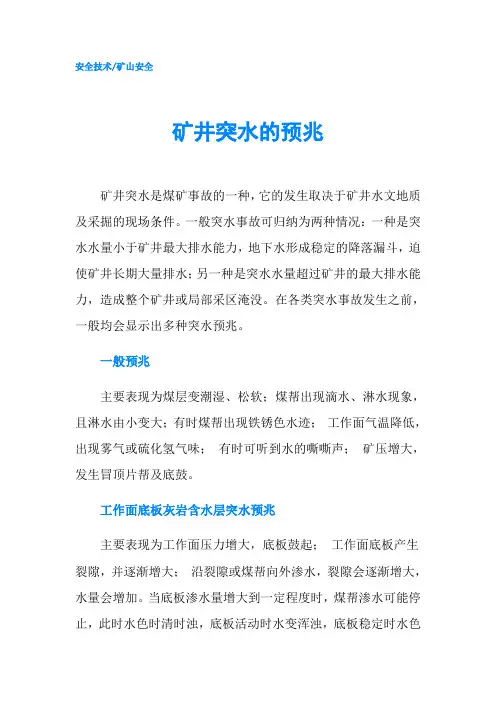 安全技术/矿山安全

矿井突水的预兆

矿井突水是煤矿事故的一种，它的发生取决于矿井水文地质及采掘的现场条件。一般突水事故可归纳为两种情况：一种是突水水量小于矿井最大排水能力，地下水形成稳定的降落漏斗，迫使矿井长期大量排水；另一种是突水水量超过矿井的最大排水能力，造成整个矿井或局部采区淹没。在各类突水事故发生之前，一般均会显示出多种突水预兆。

一般预兆

主要表现为煤层变潮湿、松软；煤帮出现滴水、淋水现象，且淋水由小变大；有时煤帮出现铁锈色水迹； 工作面气温降低，出现雾气或硫化氢气味； 有时可听到水的嘶嘶声； 矿压增大，发生冒顶片帮及底鼓。

工作面底板灰岩含水层突水预兆

主要表现为工作面压力增大，底板鼓起； 工作面底板产生裂隙，并逐渐增大； 沿裂隙或煤帮向外渗水，裂隙会逐渐增大，水量会增加。当底板渗水量增大到一定程度时，煤帮渗水可能停止，此时水色时清时浊，底板活动时水变浑浊，底板稳定时水色